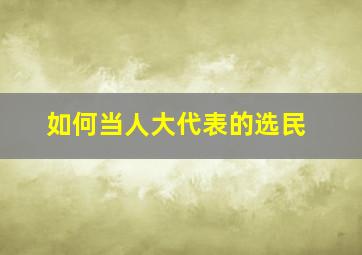 如何当人大代表的选民